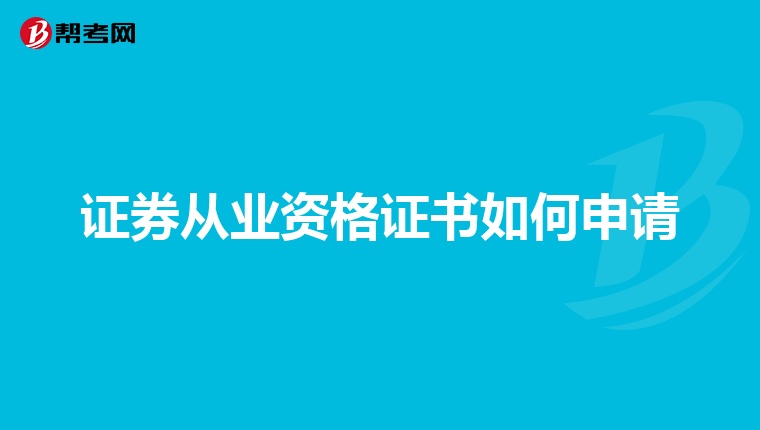 帮考网

证券从业资格证书如何申请